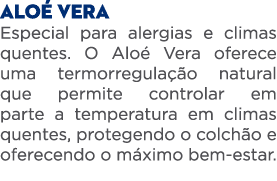 ALOÉ VERA
Especial para alergias e climas quentes. O Aloé Vera oferece uma termorregulação natural que permite controlar em parte a temperatura em climas quentes, protegendo o colchão e oferecendo o máximo bem-estar.